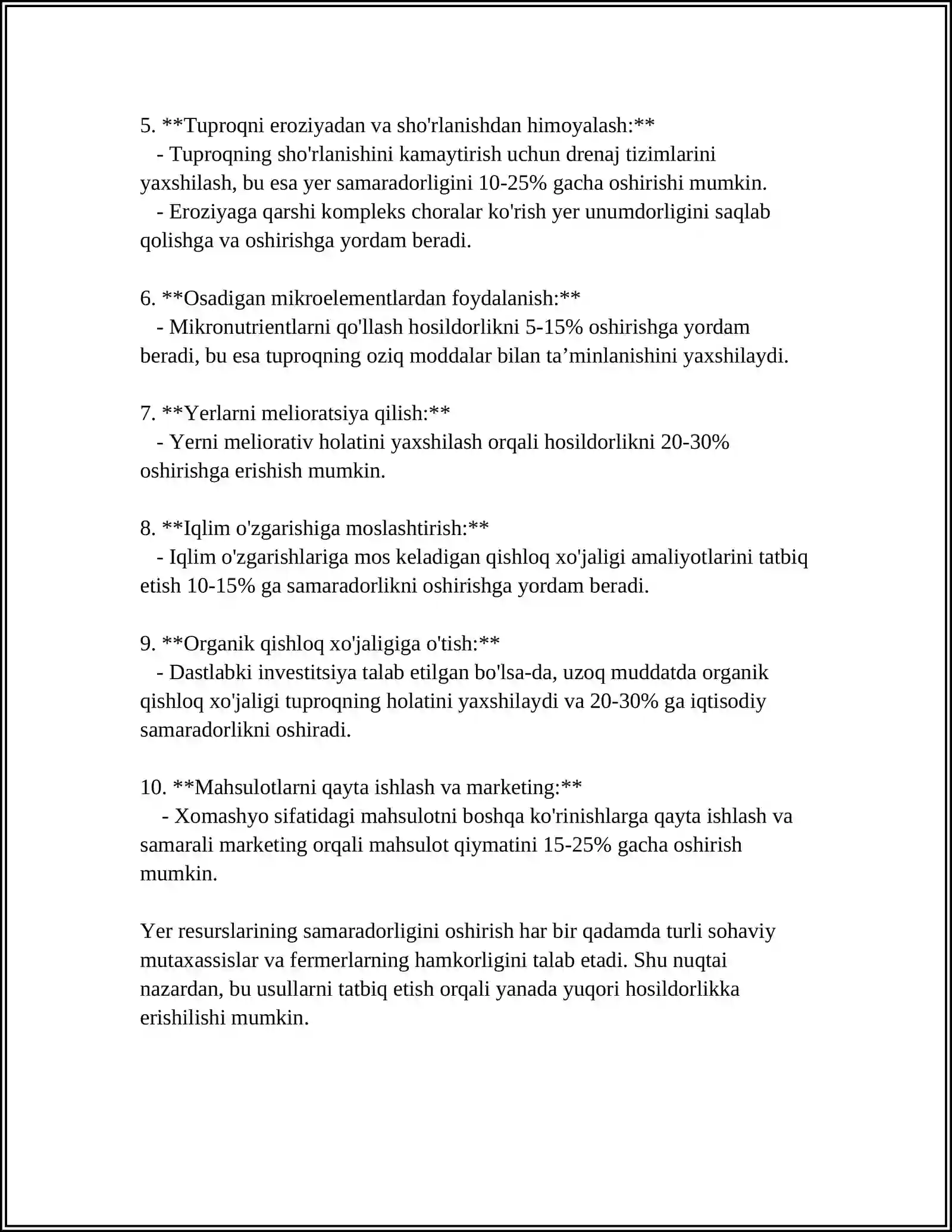 5. **Tuproqni eroziyadan va sho'rlanishdan himoyalash:**

- Tuproqning sho'rlanishini kamaytirish uchun drenaj tizimlarini yaxshilash, bu esa yer samaradorligini 10-25% gacha oshirishi mumkin.

- Eroziyaga qarshi kompleks choralar ko'rish yer unumdorligini saqlab qolishga va oshirishga yordam beradi.

6. **Osadigan mikroelementlardan foydalanish:**

- Mikronutrientlarni qo'llash hosildorlikni 5-15% oshirishga yordam beradi, bu esa tuproqning oziq moddalar bilan ta'minlanishini yaxshilaydi.

7. **Yerlarni melioratsiya qilish:**

- Yerni meliorativ holatini yaxshilash orqali hosildorlikni 20-30% oshirishga erishish mumkin.

8. **Iqlim o'zgarishiga moslashtirish:**

- Iqlim o'zgarishlariga mos keladigan qishloq xo'jaligi amaliyotlarini tatbiq etish 10-15% ga samaradorlikni oshirishga yordam beradi.

9. **Organik qishloq xo'jaligiga o'tish:**

- Dastlabki investitsiya talab etilgan bo'lsa-da, uzoq muddatda organik qishloq xo'jaligi tuproqning holatini yaxshilaydi va 20-30% ga iqtisodiy samaradorlikni oshiradi.

10. **Mahsulotlarni qayta ishlash va marketing:**

- Xomashyo sifatidagi mahsulotni boshqa ko'rinishlarga qayta ishlash va samarali marketing orqali mahsulot qiymatini 15-25% gacha oshirish mumkin.

Yer resurslarining samaradorligini oshirish har bir qadamda turli sohaviy mutaxassislar va fermerlarning hamkorligini talab etadi. Shu nuqtai nazardan, bu usullarni tatbiq etish orqali yanada yuqori hosildorlikka erishilishi mumkin.